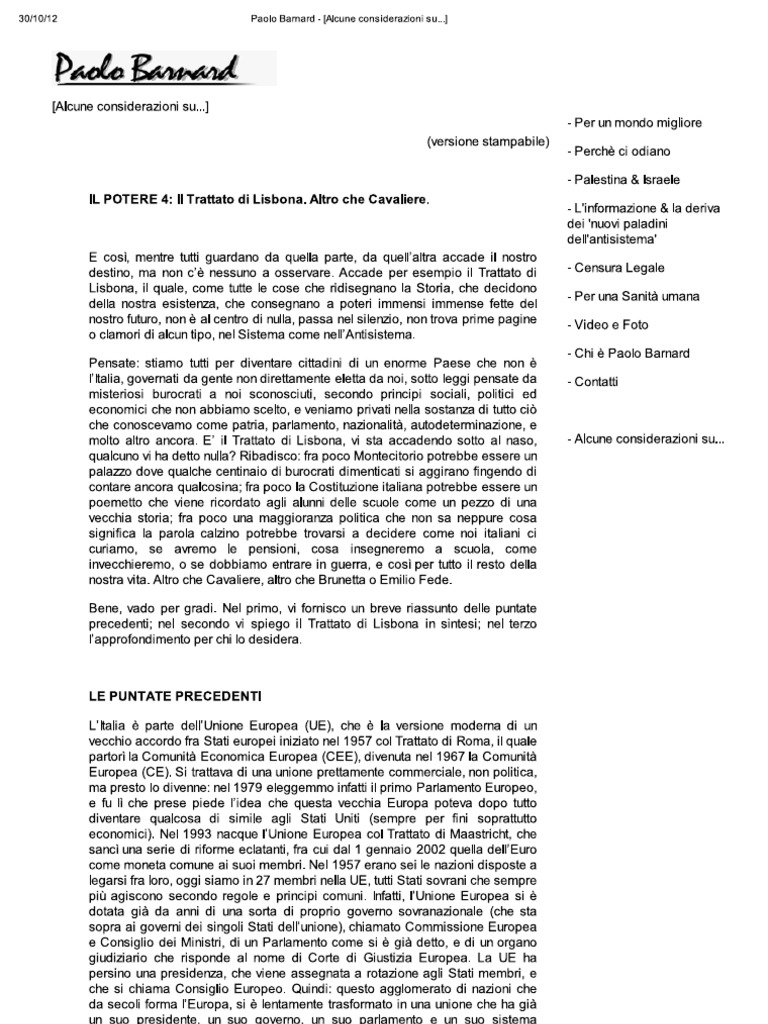 30/10/12

Paolo Barnard - [Alcune considerazioni su...]

Paolo Barnard

[Alcune considerazioni su...]

(versione stampabile)

IL POTERE 4: Il Trattato di Lisbona. Altro che Cavaliere.

E così, mentre tutti guardano da quella parte, da quell'altra accade il nostro destino, ma non c'è nessuno a osservare. Accade per esempio il Trattato di Lisbona, il quale, come tutte le cose che ridisegnano la Storia, che decidono della nostra esistenza, che consegnano a poteri immensi immense fette del nostro futuro, non è al centro di nulla, passa nel silenzio, non trova prime pagine o clamori di alcun tipo, nel Sistema come nell'Antisistema.

Pensate: stiamo tutti per diventare cittadini di un enorme Paese che non è l'Italia, governati da gente non direttamente eletta da noi, sotto leggi pensate da misteriosi burocrati a noi sconosciuti, secondo principi sociali, politici ed economici che non abbiamo scelto, e veniamo privati nella sostanza di tutto ciò che conoscevamo come patria, parlamento, nazionalità, autodeterminazione, e molto altro ancora. E' il Trattato di Lisbona, vi sta accadendo sotto al naso, qualcuno vi ha detto nulla? Ribadisco: fra poco Montecitorio potrebbe essere un palazzo dove qualche centinaio di burocrati dimenticati si aggirano fingendo di contare ancora qualcosina; fra poco la Costituzione italiana potrebbe essere un poemetto che viene ricordato agli alunni delle scuole come un pezzo di una vecchia storia; fra poco una maggioranza politica che non sa neppure cosa significa la parola calzino potrebbe trovarsi a decidere come noi italiani ci curiamo, se avremo le pensioni, cosa insegneremo a scuola, come invecchieremo, o se dobbiamo entrare in guerra, e così per tutto il resto della nostra vita. Altro che Cavaliere, altro che Brunetta o Emilio Fede.

Bene, vado per gradi. Nel primo, vi fornisco un breve riassunto delle puntate precedenti; nel secondo vi spiego il Trattato di Lisbona in sintesi; nel terzo l'approfondimento per chi lo desidera.

LE PUNTATE PRECEDENTI

L'Italia è parte dell'Unione Europea (UE), che è la versione moderna di un vecchio accordo fra Stati europei iniziato nel 1957 col Trattato di Roma, il quale partorì la Comunità Economica Europea (CEE), divenuta nel 1967 la Comunità Europea (CE). Si trattava di una unione prettamente commerciale, non politica, ma presto lo divenne: nel 1979 eleggemmo infatti il primo Parlamento Europeo, e fu lì che prese piede l'idea che questa vecchia Europa poteva dopo tutto diventare qualcosa di simile agli Stati Uniti (sempre per fini soprattutto economici). Nel 1993 nacque l'Unione Europea col Trattato di Maastricht, che sancì una serie di riforme eclatanti, fra cui dal 1 gennaio 2002 quella dell'Euro come moneta comune ai suoi membri. Nel 1957 erano sei le nazioni disposte a legarsi fra loro, oggi siamo in 27 membri nella UE, tutti Stati sovrani che sempre più agiscono secondo regole e principi comuni. Infatti, l'Unione Europea si è dotata già da anni di una sorta di proprio governo sovranazionale (che sta sopra ai governi dei singoli Stati dell'unione), chiamato Commissione Europea e Consiglio dei Ministri, di un Parlamento come si è già detto, e di un organo giudiziario che risponde al nome di Corte di Giustizia Europea. La UE ha persino una presidenza, che viene assegnata a rotazione agli Stati membri, e che si chiama Consiglio Europeo. Quindi: questo agglomerato di nazioni che da secoli forma l'Europa, si è lentamente trasformato in una unione che ha già un suo presidente, un suo governo, un suo parlamento e un suo sistema

- Per un mondo migliore

- Perchè ci odiano

- Palestina & Israele

- L'informazione & la deriva dei 'nuovi paladini dell'antisistema'

- Censura Legale

- Per una Sanità umana

- Video e Foto

- Chi è Paolo Barnard

- Contatti

- Alcune considerazioni su...